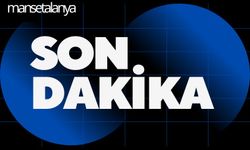 mansetalanya

SON
DAKİKA